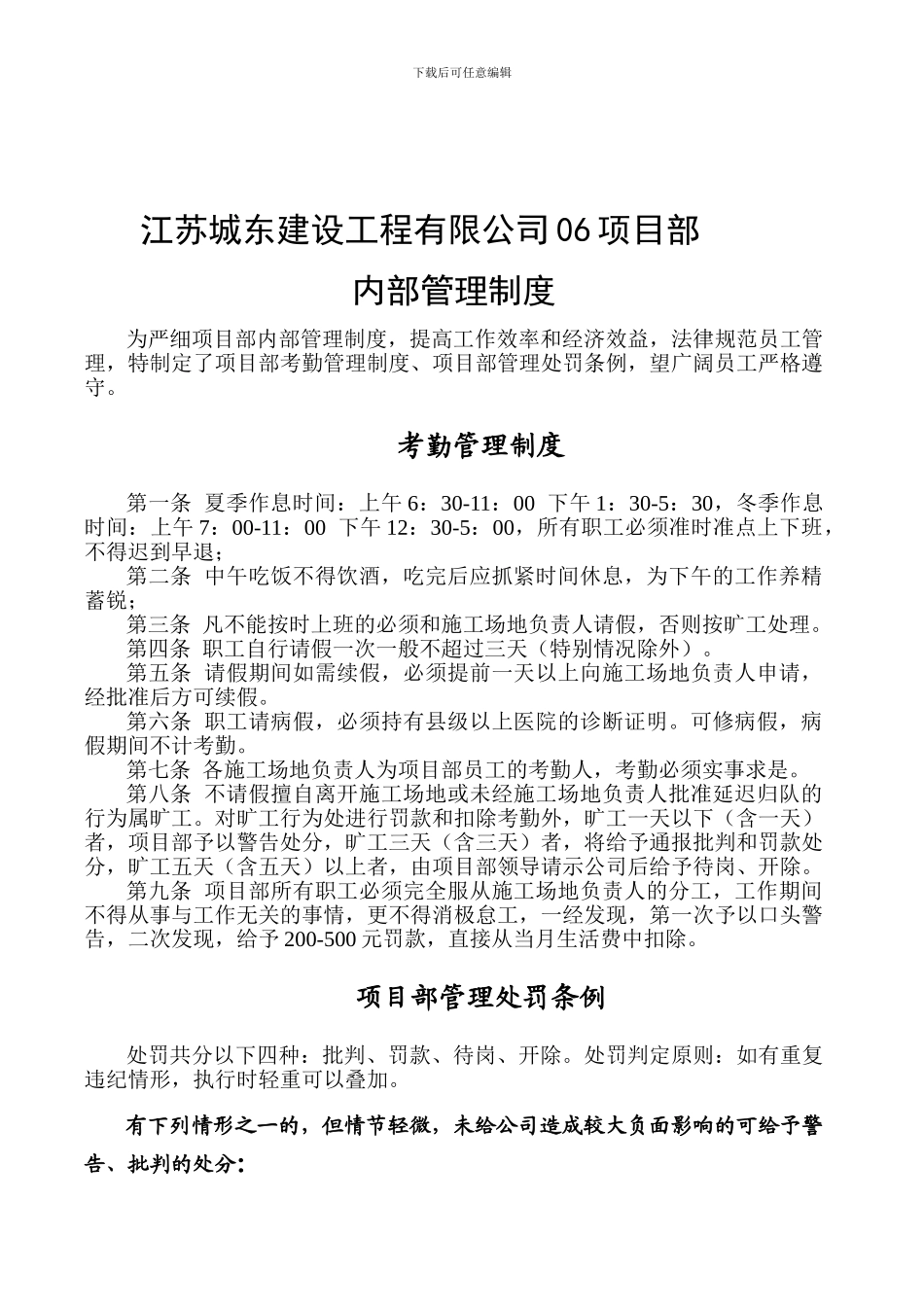 下载后可任意编辑

江苏城东建设工程有限公司06项目部

内部管理制度

为严细项目部内部管理制度，提高工作效率和经济效益，法律规范员工管理，特制定了项目部考勤管理制度、项目部管理处罚条例，望广阔员工严格遵守。

考勤管理制度

第一条 夏季作息时间：上午6：30-11：00 下午1：30-5：30，冬季作息时间：上午7：00-11：00 下午12：30-5：00，所有职工必须准时准点上下班，不得迟到早退；

第二条 中午吃饭不得饮酒，吃完后应抓紧时间休息，为下午的工作养精蓄锐；

第三条 凡不能按时上班的必须和施工场地负责人请假，否则按旷工处理。

第四条 职工自行请假一次一般不超过三天（特别情况除外）。

第五条 请假期间如需续假，必须提前一天以上向施工场地负责人申请，经批准后方可续假。

第六条 职工请病假，必须持有县级以上医院的诊断证明。可修病假，病假期间不计考勤。

第七条 各施工场地负责人为项目部员工的考勤人，考勤必须实事求是。

第八条 不请假擅自离开施工场地或未经施工场地负责人批准延迟归队的行为属旷工。对旷工行为处进行罚款和扣除考勤外，旷工一天以下（含一天）者，项目部予以警告处分，旷工三天（含三天）者，将给予通报批判和罚款处分，旷工五天（含五天）以上者，由项目部领导请示公司后给予待岗、开除。

第九条 项目部所有职工必须完全服从施工场地负责人的分工，工作期间不得从事与工作无关的事情，更不得消极怠工，一经发现，第一次予以口头警告，二次发现，给予200-500元罚款，直接从当月生活费中扣除。

项目部管理处罚条例

处罚共分以下四种：批判、罚款、待岗、开除。处罚判定原则：如有重复违纪情形，执行时轻重可以叠加。

有下列情形之一的，但情节轻微，未给公司造成较大负面影响的可给予警告、批判的处分：